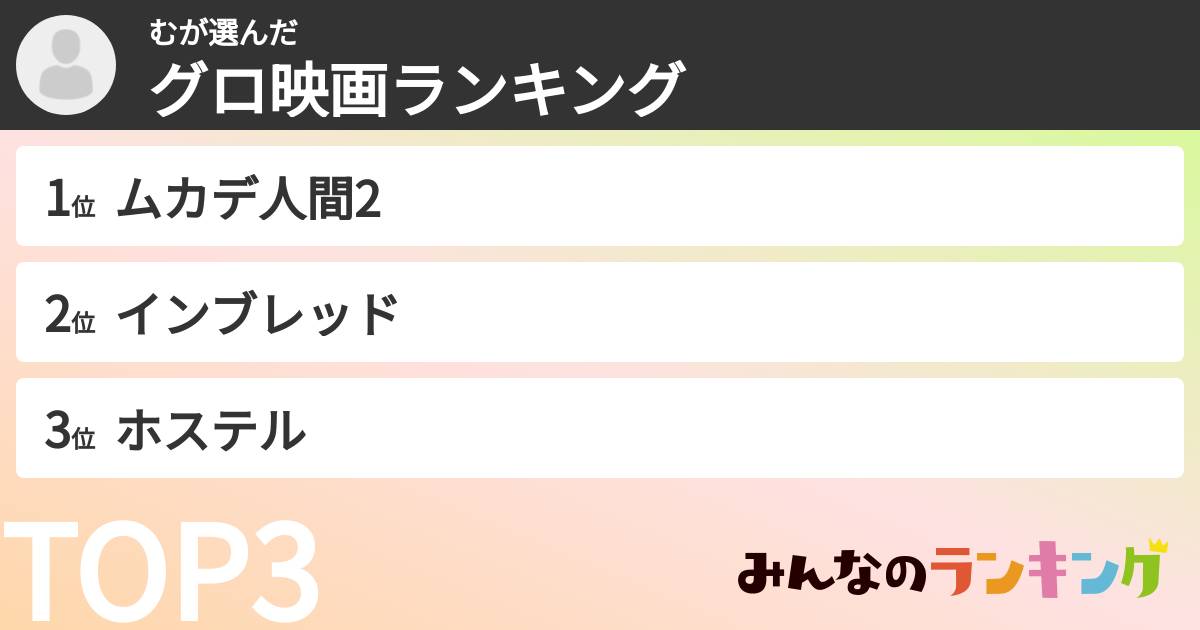 むが選んだ
グロ映画ランキング

1位 ムカデ人間2

2位 インブレッド

3位 ホステル

TOP3

みんなのランキング